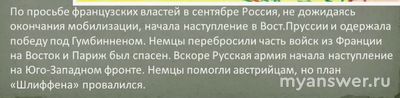 По просьбе французских властей в сентябре Россия, не дожидаясь окончания мобилизации, начала наступление в Вост.Пруссии и одержала победу под Гумбинненом. Немцы перебросили часть войск из Франции на Восток и Париж был спасен. Вскоре Русская армия начала наступление на Юго-Западном фронте. Немцы помогли австрийцам, но план «Шлиффена» провалился.

myanswer.ru